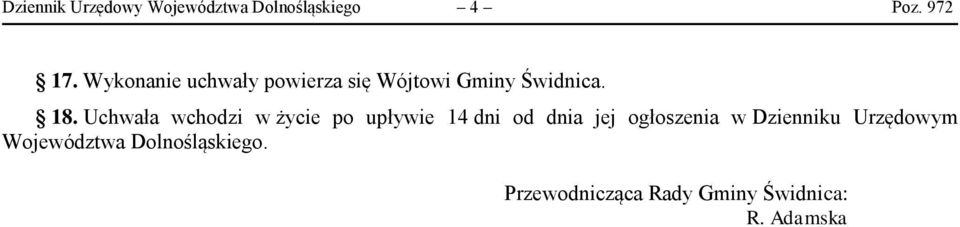 Dziennik Urzędowy Województwa Dolnośląskiego – 4 – Poz. 972

§ 17. Wykonanie uchwały powierza się Wójtowi Gminy Świdnica.

§ 18. Uchwała wchodzi w życie po upływie 14 dni od dnia jej ogłoszenia w Dzienniku Urzędowym Województwa Dolnośląskiego.

Przewodnicząca Rady Gminy Świdnica:
R. Adamska